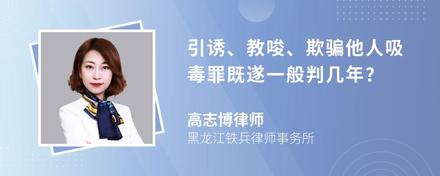 引诱、教唆、欺骗他人吸毒罪既遂一般判几年？

高志博律师
黑龙江铁兵律师事务所